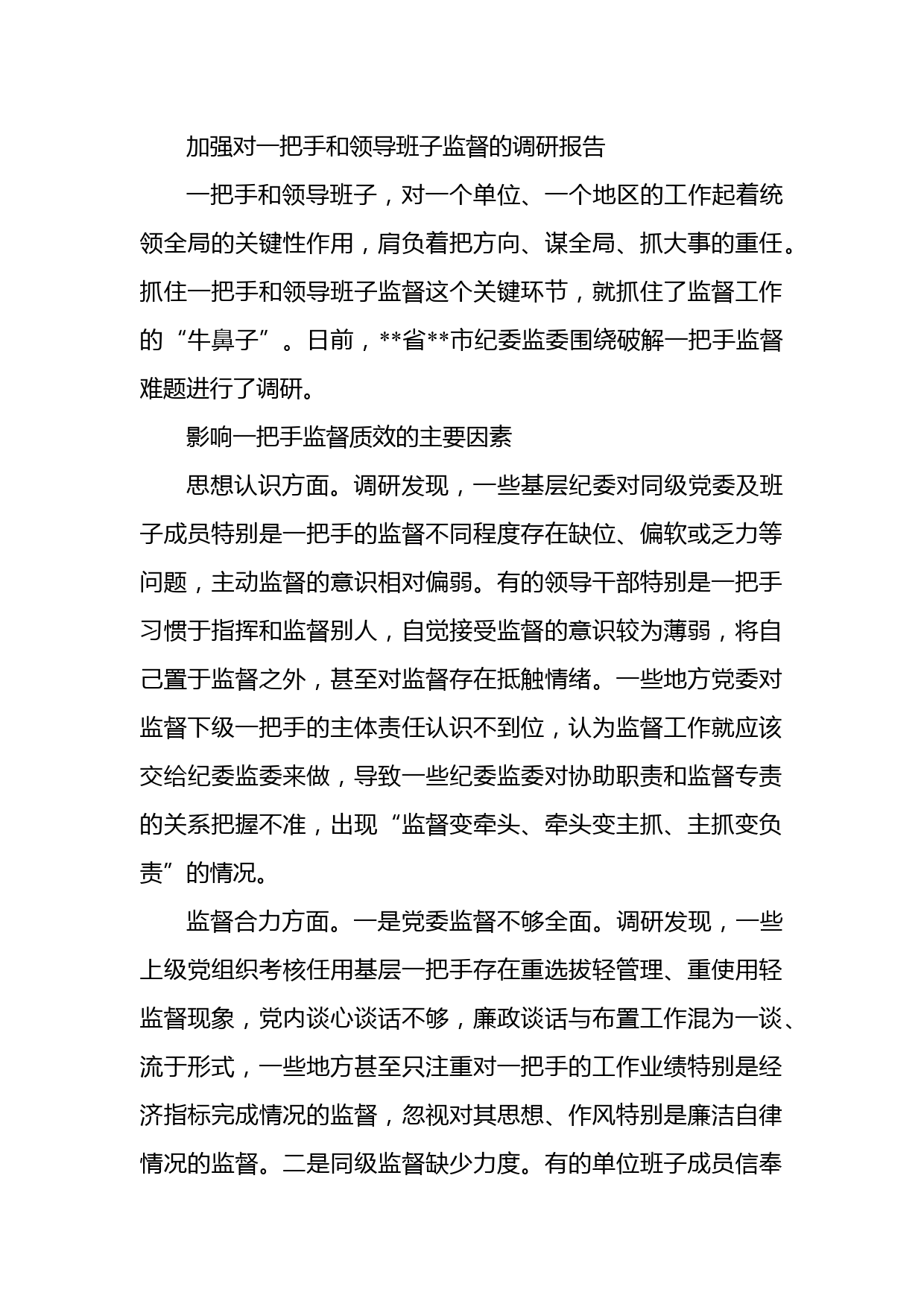 加强对一把手和领导班子监督的调研报告

一把手和领导班子，对一个单位、一个地区的工作起着统领全局的关键性作用，肩负着把方向、谋全局、抓大事的重任。抓住一把手和领导班子监督这个关键环节，就抓住了监督工作的“牛鼻子”。日前，**省**市纪委监委围绕破解一把手监督难题进行了调研。

影响一把手监督质效的主要因素

思想认识方面。调研发现，一些基层纪委对同级党委及班子成员特别是一把手的监督不同程度存在缺位、偏软或乏力等问题，主动监督的意识相对偏弱。有的领导干部特别是一把手习惯于指挥和监督别人，自觉接受监督的意识较为薄弱，将自己置于监督之外，甚至对监督存在抵触情绪。一些地方党委对监督下级一把手的主体责任认识不到位，认为监督工作就应该交给纪委监委来做，导致一些纪委监委对协助职责和监督专责的关系把握不准，出现“监督变牵头、牵头变主抓、主抓变负责”的情况。

监督合力方面。一是党委监督不够全面。调研发现，一些上级党组织考核任用基层一把手存在重选拔轻管理、重使用轻监督现象，党内谈心谈话不够，廉政谈话与布置工作混为一谈、流于形式，一些地方甚至只注重对一把手的工作业绩特别是经济指标完成情况的监督，忽视对其思想、作风特别是廉洁自律情况的监督。二是同级监督缺少力度。有的单位班子成员信奉